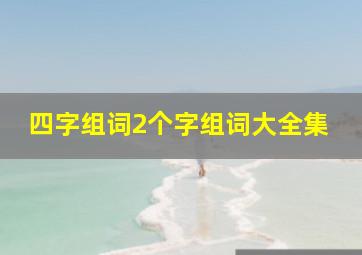 四字组词2个字组词大全集